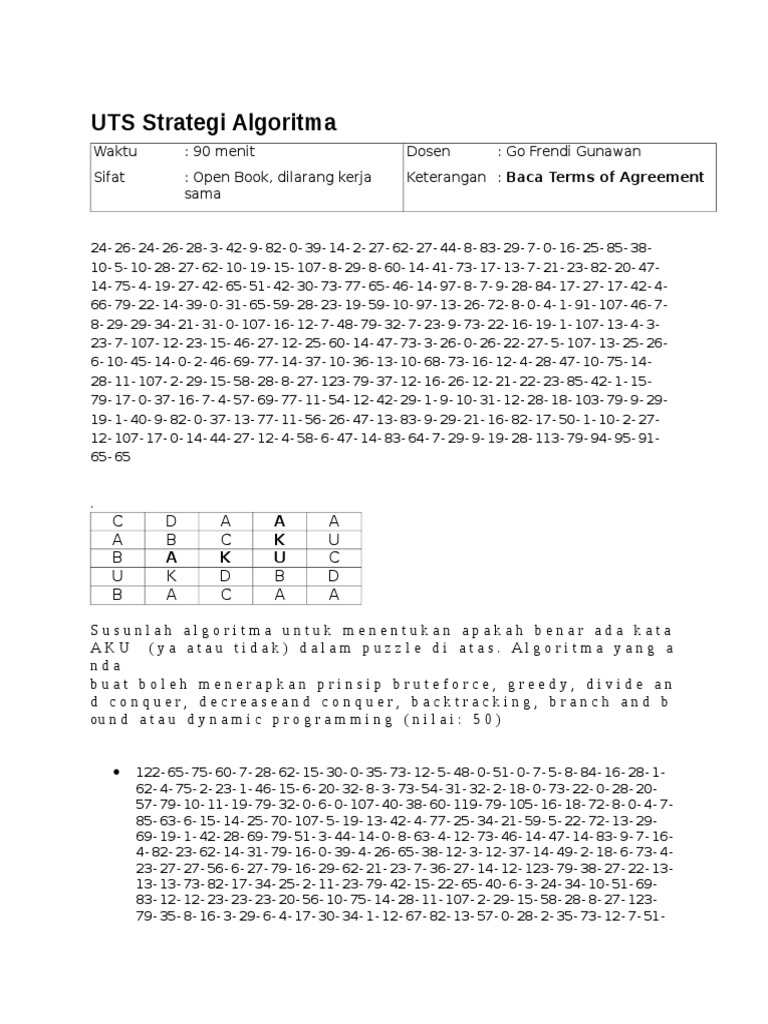 UTS Strategi Algoritma

| Waktu | : 90 menit | Dosen | : Go Frendi Gunawan |
|---|---|---|---|
| Sifat | : Open Book, dilarang kerja sama | Keterangan | : **Baca Terms of Agreement** |

24-26-24-26-28-3-42-9-82-0-39-14-2-27-62-27-44-8-83-29-7-0-16-25-85-38-10-5-10-28-27-62-10-19-15-107-8-29-8-60-14-41-73-17-13-7-21-23-82-20-47-14-75-4-19-27-42-65-51-42-30-73-77-65-46-14-97-8-7-9-28-84-17-27-17-42-4-66-79-22-14-39-0-31-65-59-28-23-19-59-10-97-13-26-72-8-0-4-1-91-107-46-7-8-29-29-34-21-31-0-107-16-12-7-48-79-32-7-23-9-73-22-16-19-1-107-13-4-3-23-7-107-12-23-15-46-27-12-25-60-14-47-73-3-26-0-26-22-27-5-107-13-25-26-6-10-45-14-0-2-46-69-77-14-37-10-36-13-10-68-73-16-12-4-28-47-10-75-14-28-11-107-2-29-15-58-28-8-27-123-79-37-12-16-26-12-21-22-23-85-42-1-15-79-17-0-37-16-7-4-57-69-77-11-54-12-42-29-1-9-10-31-12-28-18-103-79-9-29-19-1-40-9-82-0-37-13-77-11-56-26-47-13-83-9-29-21-16-82-17-50-1-10-2-27-12-107-17-0-14-44-27-12-4-58-6-47-14-83-64-7-29-9-19-28-113-79-94-95-91-65-65

.

| C | D | A | **A** | A |
|---|---|---|---|---|
| A | B | C | **K** | U |
| B | **A** | **K** | **U** | C |
| U | K | D | B | D |
| B | A | C | A | A |

Susunlah algoritma untuk menentukan apakah benar ada kata AKU (ya atau tidak) dalam puzzle di atas. Algoritma yang anda buat boleh menerapkan prinsip bruteforce, greedy, divide and conquer, decreaseand conquer, backtracking, branch and bound atau dynamic programming (nilai: 50)

• 122-65-75-60-7-28-62-15-30-0-35-73-12-5-48-0-51-0-7-5-8-84-16-28-1-62-4-75-2-23-1-46-15-6-20-32-8-3-73-54-31-32-2-18-0-73-22-0-28-20-57-79-10-11-19-79-32-0-6-0-107-40-38-60-119-79-105-16-18-72-8-0-4-7-85-63-6-15-14-25-70-107-5-19-13-42-4-77-25-34-21-59-5-22-72-13-29-69-19-1-42-28-69-79-51-3-44-14-0-8-63-4-12-73-46-14-47-14-83-9-7-16-4-82-23-62-14-31-79-16-0-39-4-26-65-38-12-3-12-37-14-49-2-18-6-73-4-23-27-27-56-6-27-79-16-29-62-21-23-7-36-27-14-12-123-79-38-27-22-13-13-13-73-82-17-34-25-2-11-23-79-42-15-22-65-40-6-3-24-34-10-51-69-83-12-12-23-23-23-20-56-10-75-14-28-11-107-2-29-15-58-28-8-27-123-79-35-8-16-3-29-6-4-17-30-34-1-12-67-82-13-57-0-28-2-35-73-12-7-51-